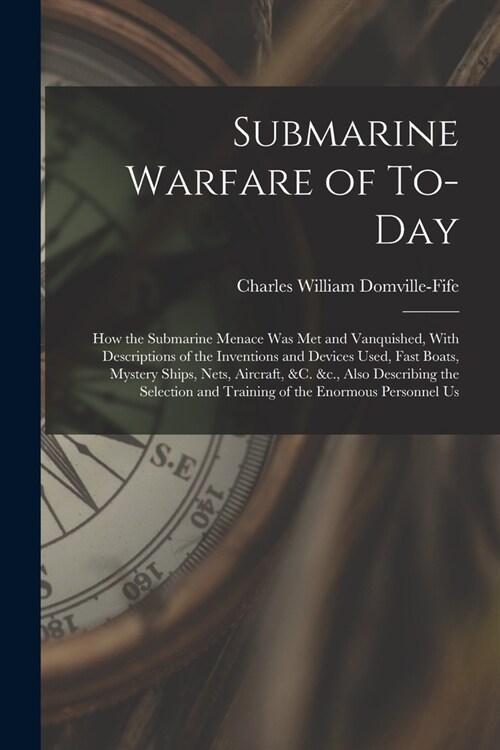 Submarine Warfare of To-Day

Charles William Domville-Fife

How the Submarine Menace Was Met and Vanquished, With Descriptions of the Inventions and Devices Used, Fast Boats, Mystery Ships, Nets, Aircraft, &C. &c., Also Describing the Selection and Training of the Enormous Personnel Us

S.E
140
160
180